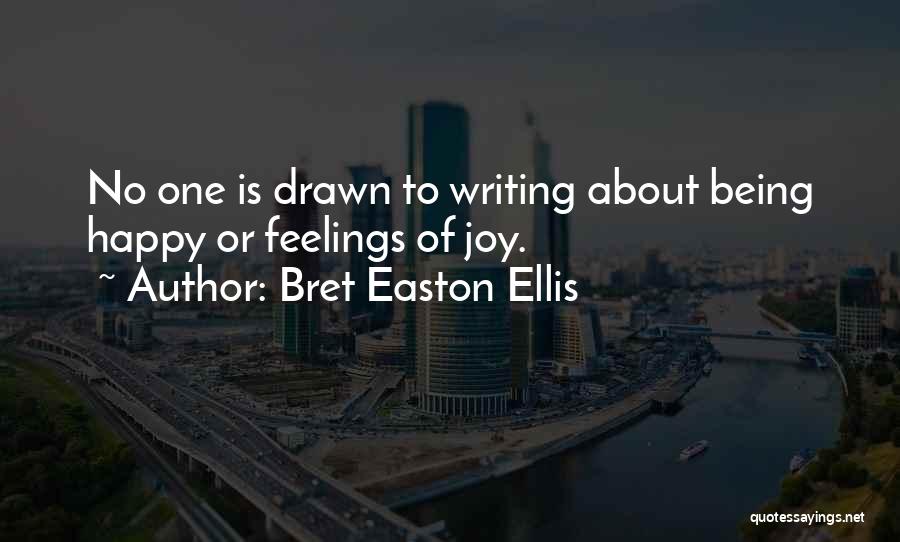 No one is drawn to writing about being happy or feelings of joy.

~ Author: Bret Easton Ellis

quotessayings.net